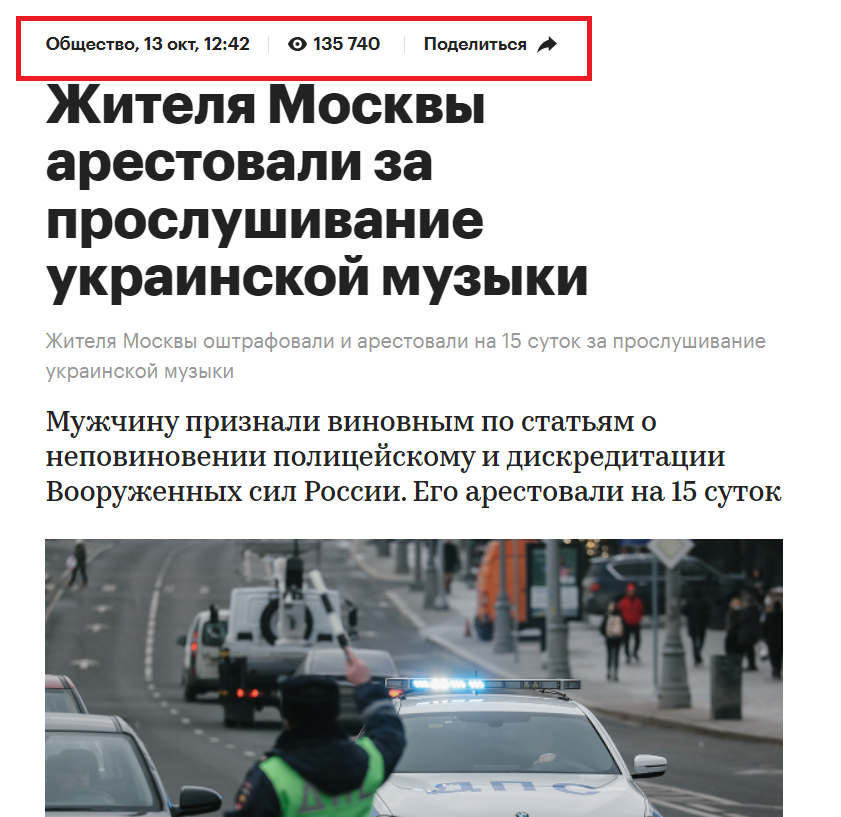 Общество, 13 окт, 12:42 135 740 Поделиться

Жителя Москвы арестовали за прослушивание украинской музыки

Жителя Москвы оштрафовали и арестовали на 15 суток за прослушивание украинской музыки

Мужчину признали виновным по статьям о неповиновении полицейскому и дискредитации Вооруженных сил России. Его арестовали на 15 суток

ДПС